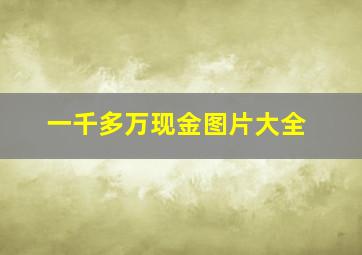 一千多万现金图片大全